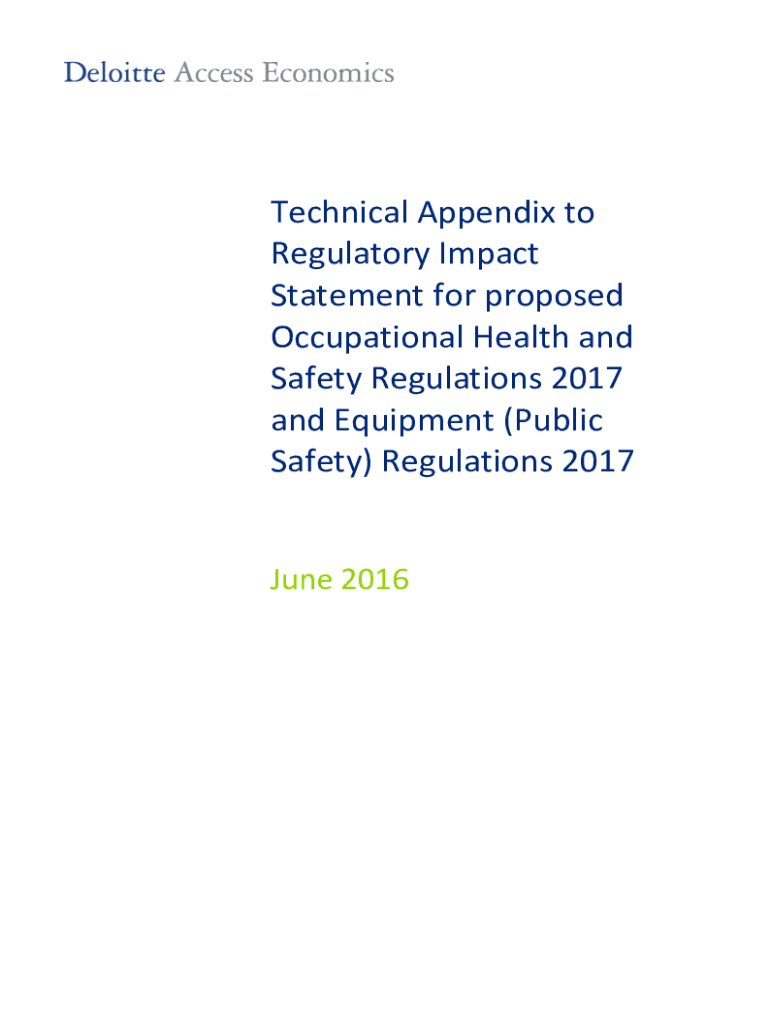 Deloitte Access Economics

Technical Appendix to Regulatory Impact Statement for proposed Occupational Health and Safety Regulations 2017 and Equipment (Public Safety) Regulations 2017

June 2016